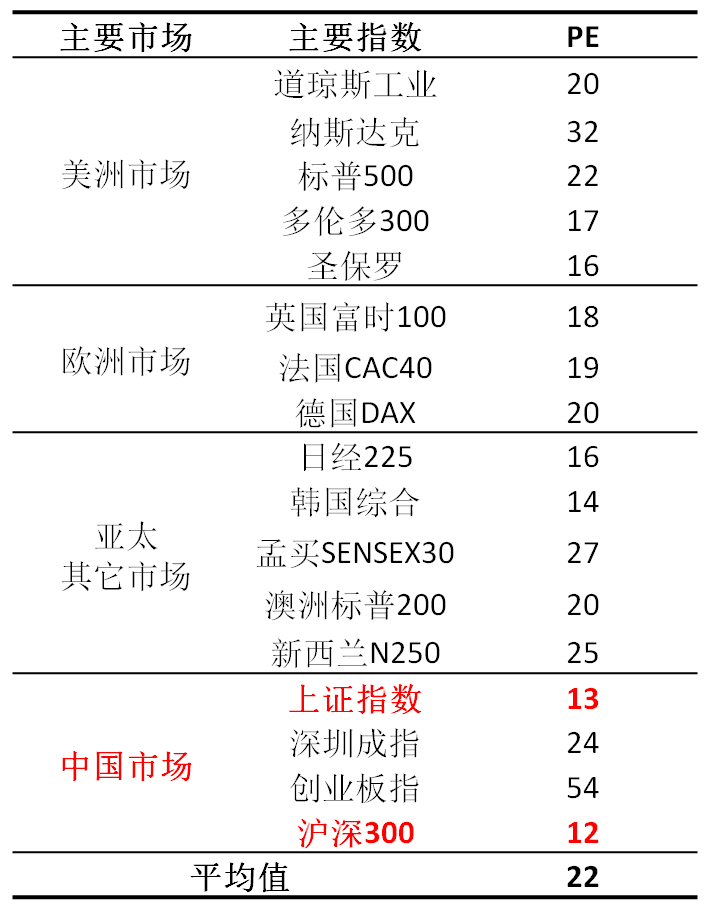 | 主要市场 | 主要指数 | PE |
|---|---|---|
| 美洲市场 | 道琼斯工业 | 20 |
| | 纳斯达克 | 32 |
| | 标普500 | 22 |
| | 多伦多300 | 17 |
| | 圣保罗 | 16 |
| 欧洲市场 | 英国富时100 | 18 |
| | 法国CAC40 | 19 |
| | 德国DAX | 20 |
| 亚太 其它市场 | 日经225 | 16 |
| | 韩国综合 | 14 |
| | 孟买SENSEX30 | 27 |
| | 澳洲标普200 | 20 |
| | 新西兰N250 | 25 |
| 中国市场 | 上证指数 | 13 |
| | 深圳成指 | 24 |
| | 创业板指 | 54 |
| | 沪深300 | 12 |
| 平均值 | | 22 |